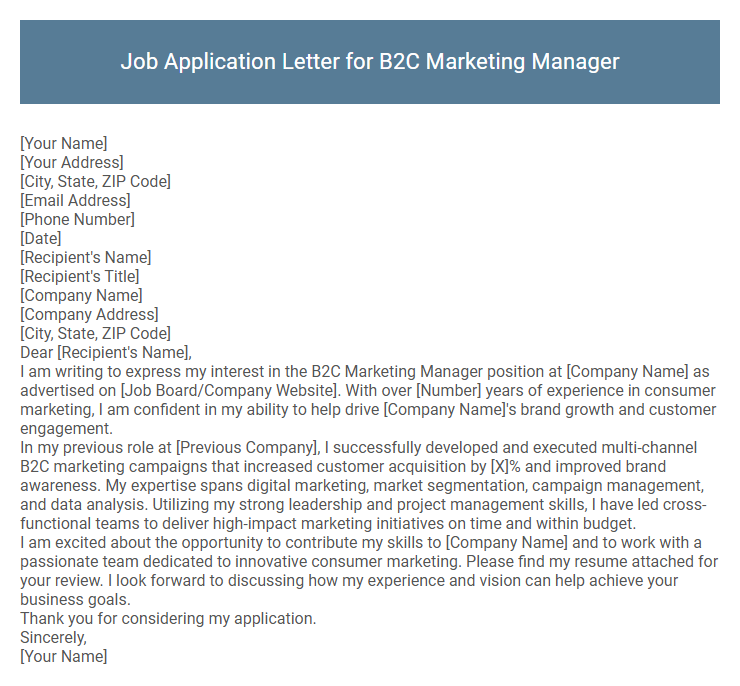 Job Application Letter for B2C Marketing Manager

[Your Name]
[Your Address]
[City, State, ZIP Code]
[Email Address]
[Phone Number]
[Date]
[Recipient's Name]
[Recipient's Title]
[Company Name]
[Company Address]
[City, State, ZIP Code]
Dear [Recipient's Name],
I am writing to express my interest in the B2C Marketing Manager position at [Company Name] as advertised on [Job Board/Company Website]. With over [Number] years of experience in consumer marketing, I am confident in my ability to help drive [Company Name]'s brand growth and customer engagement.
In my previous role at [Previous Company], I successfully developed and executed multi-channel B2C marketing campaigns that increased customer acquisition by [X]% and improved brand awareness. My expertise spans digital marketing, market segmentation, campaign management, and data analysis. Utilizing my strong leadership and project management skills, I have led cross-functional teams to deliver high-impact marketing initiatives on time and within budget.
I am excited about the opportunity to contribute my skills to [Company Name] and to work with a passionate team dedicated to innovative consumer marketing. Please find my resume attached for your review. I look forward to discussing how my experience and vision can help achieve your business goals.
Thank you for considering my application.
Sincerely,
[Your Name]